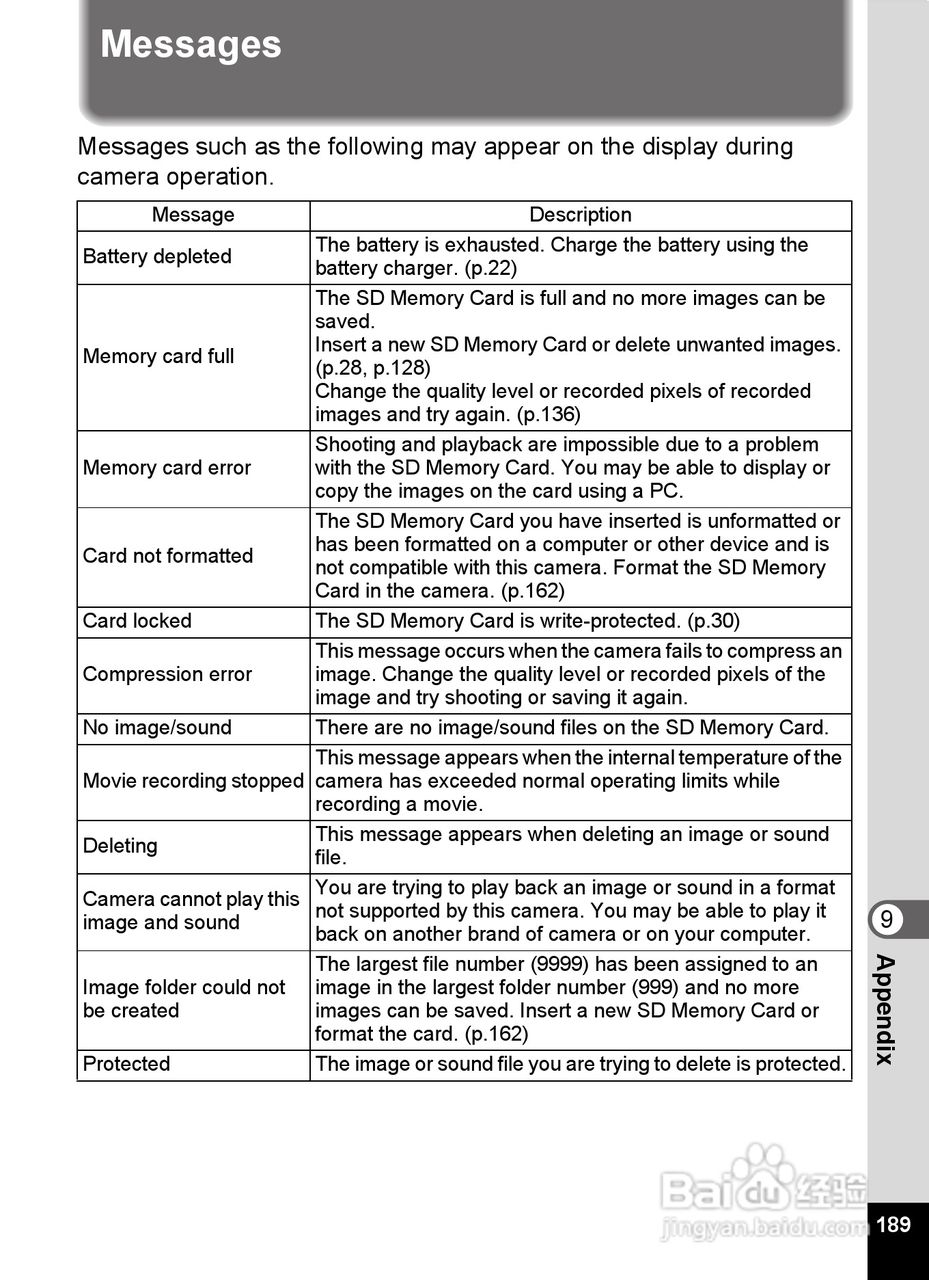 Messages

Messages such as the following may appear on the display during camera operation.

| Message | Description |
|---|---|
| Battery depleted | The battery is exhausted. Charge the battery using the battery charger. (p.22) |
| Memory card full | The SD Memory Card is full and no more images can be saved. Insert a new SD Memory Card or delete unwanted images. (p.28, p.128) Change the quality level or recorded pixels of recorded images and try again. (p.136) |
| Memory card error | Shooting and playback are impossible due to a problem with the SD Memory Card. You may be able to display or copy the images on the card using a PC. |
| Card not formatted | The SD Memory Card you have inserted is unformatted or has been formatted on a computer or other device and is not compatible with this camera. Format the SD Memory Card in the camera. (p.162) |
| Card locked | The SD Memory Card is write-protected. (p.30) |
| Compression error | This message occurs when the camera fails to compress an image. Change the quality level or recorded pixels of the image and try shooting or saving it again. |
| No image/sound | There are no image/sound files on the SD Memory Card. |
| Movie recording stopped | This message appears when the internal temperature of the camera has exceeded normal operating limits while recording a movie. |
| Deleting | This message appears when deleting an image or sound file. |
| Camera cannot play this image and sound | You are trying to play back an image or sound in a format not supported by this camera. You may be able to play it back on another brand of camera or on your computer. |
| Image folder could not be created | The largest file number (9999) has been assigned to an image in the largest folder number (999) and no more images can be saved. Insert a new SD Memory Card or format the card. (p.162) |
| Protected | The image or sound file you are trying to delete is protected. |

9
Appendix

Baidu 经验
jingyan.baidu.com

189